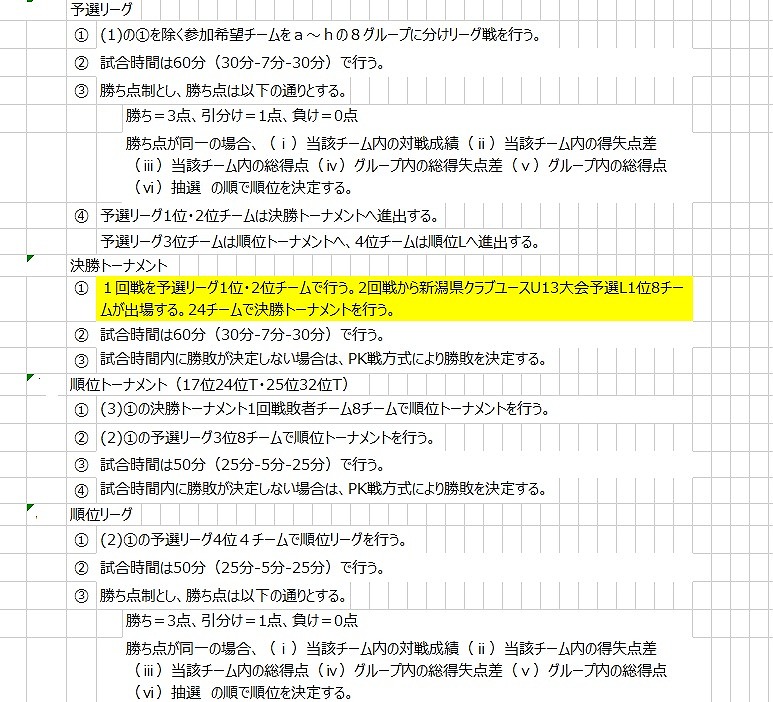 予選リーグ

① (1)の①を除く参加希望チームをａ～ｈの８グループに分けリーグ戦を行う。

② 試合時間は60分（30分-7分-30分）で行う。

③ 勝ち点制とし、勝ち点は以下の通りとする。

勝ち＝3点、引分け＝1点、負け＝0点

勝ち点が同一の場合、（ⅰ）当該チーム内の対戦成績（ⅱ）当該チーム内の得失点差（ⅲ）当該チーム内の総得点（ⅳ）グループ内の総得失点差（ⅴ）グループ内の総得点（ⅵ）抽選 の順で順位を決定する。

④ 予選リーグ1位・2位チームは決勝トーナメントへ進出する。

予選リーグ3位チームは順位トーナメントへ、4位チームは順位Lへ進出する。

決勝トーナメント

① １回戦を予選リーグ1位・2位チームで行う。2回戦から新潟県クラブユースU13大会予選L1位8チームが出場する。24チームで決勝トーナメントを行う。

② 試合時間は60分（30分-7分-30分）で行う。

③ 試合時間内に勝敗が決定しない場合は、PK戦方式により勝敗を決定する。

順位トーナメント（17位24位T・25位32位T）

① (3)①の決勝トーナメント1回戦敗者チーム8チームで順位トーナメントを行う。

② (2)①の予選リーグ3位8チームで順位トーナメントを行う。

③ 試合時間は50分（25分-5分-25分）で行う。

④ 試合時間内に勝敗が決定しない場合は、PK戦方式により勝敗を決定する。

順位リーグ

① (2)①の予選リーグ4位４チームで順位リーグを行う。

② 試合時間は50分（25分-5分-25分）で行う。

③ 勝ち点制とし、勝ち点は以下の通りとする。

勝ち＝3点、引分け＝1点、負け＝0点

勝ち点が同一の場合、（ⅰ）当該チーム内の対戦成績（ⅱ）当該チーム内の得失点差（ⅲ）当該チーム内の総得点（ⅳ）グループ内の総得失点差（ⅴ）グループ内の総得点（ⅵ）抽選 の順で順位を決定する。